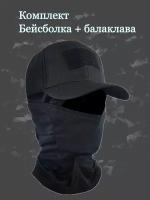 Комплект
Бейсболка + балаклава